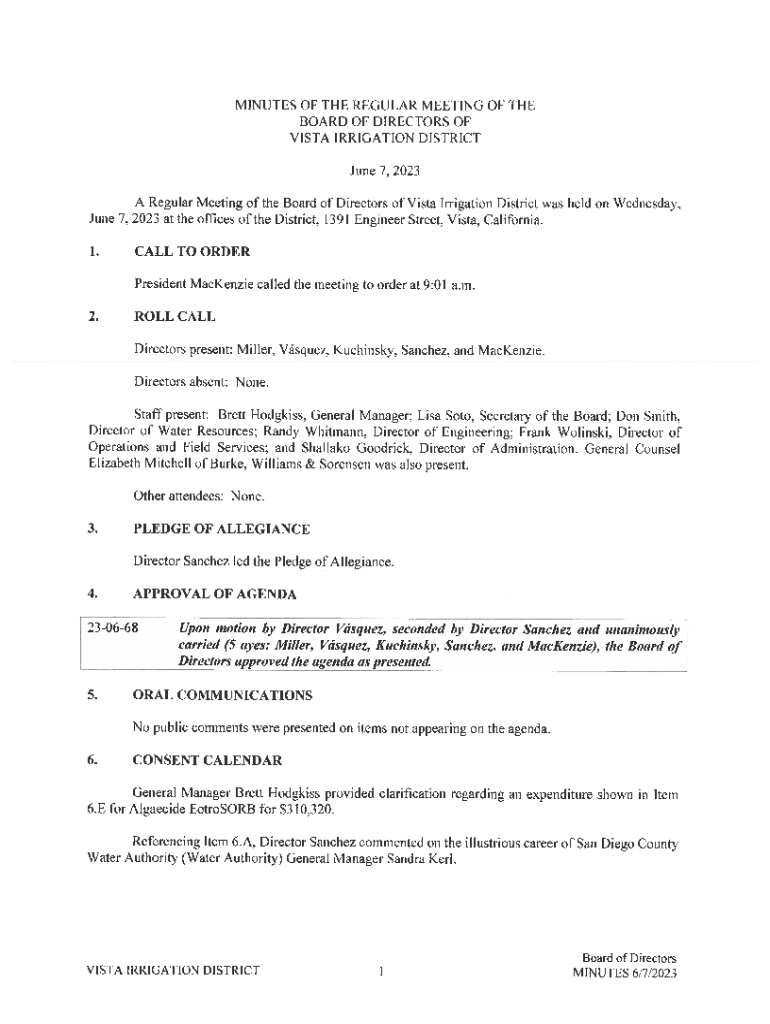 MINUTES OF THE REGULAR MEETING OF THE
BOARD OF DIRECTORS OF
VISTA IRRIGATION DISTRICT

June 7, 2023

A Regular Meeting of the Board of Directors of Vista Irrigation District was held on Wednesday, June 7, 2023 at the offices of the District, 1391 Engineer Street, Vista, California.

1. CALL TO ORDER

President MacKenzie called the meeting to order at 9:01 a.m.

2. ROLL CALL

Directors present: Miller, Vásquez, Kuchinsky, Sanchez, and MacKenzie.

Directors absent: None.

Staff present: Brett Hodgkiss, General Manager; Lisa Soto, Secretary of the Board; Don Smith, Director of Water Resources; Randy Whitmann, Director of Engineering; Frank Wolinski, Director of Operations and Field Services; and Shallako Goodrick, Director of Administration. General Counsel Elizabeth Mitchell of Burke, Williams & Sorensen was also present.

Other attendees: None.

3. PLEDGE OF ALLEGIANCE

Director Sanchez led the Pledge of Allegiance.

4. APPROVAL OF AGENDA

23-06-68 Upon motion by Director Vásquez, seconded by Director Sanchez and unanimously carried (5 ayes: Miller, Vásquez, Kuchinsky, Sanchez, and MacKenzie), the Board of Directors approved the agenda as presented.

5. ORAL COMMUNICATIONS

No public comments were presented on items not appearing on the agenda.

6. CONSENT CALENDAR

General Manager Brett Hodgkiss provided clarification regarding an expenditure shown in Item 6.E for Algaecide EotroSORB for $310,320.

Referencing Item 6.A, Director Sanchez commented on the illustrious career of San Diego County Water Authority (Water Authority) General Manager Sandra Kerl.

VISTA IRRIGATION DISTRICT 1 Board of Directors MINUTES 6/7/2023